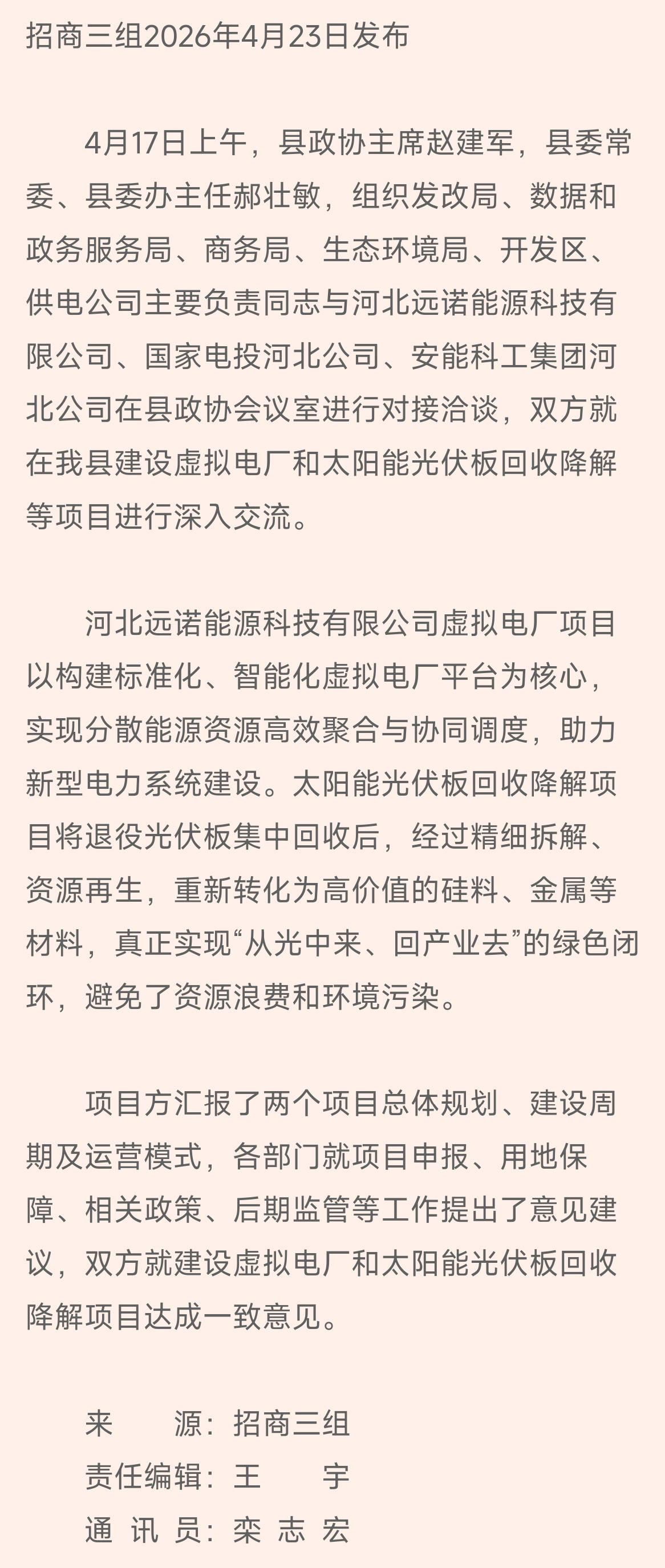 招商三组2026年4月23日发布

4月17日上午，县政协主席赵建军，县委常委、县委办主任郝壮敏，组织发改局、数据和政务服务局、商务局、生态环境局、开发区、供电公司主要负责同志与河北远诺能源科技有限公司、国家电投河北公司、安能科工集团河北公司在县政协会议室进行对接洽谈，双方就在我县建设虚拟电厂和太阳能光伏板回收降解等项目进行深入交流。

河北远诺能源科技有限公司虚拟电厂项目以构建标准化、智能化虚拟电厂平台为核心，实现分散能源资源高效聚合与协同调度，助力新型电力系统建设。太阳能光伏板回收降解项目将退役光伏板集中回收后，经过精细拆解、资源再生，重新转化为高价值的硅料、金属等材料，真正实现“从光中来、回产业去”的绿色闭环，避免了资源浪费和环境污染。

项目方汇报了两个项目总体规划、建设周期及运营模式，各部门就项目申报、用地保障、相关政策、后期监管等工作提出了意见建议，双方就建设虚拟电厂和太阳能光伏板回收降解项目达成一致意见。

来　　源：招商三组
责任编辑：王　　宇
通 讯 员：栾 志 宏